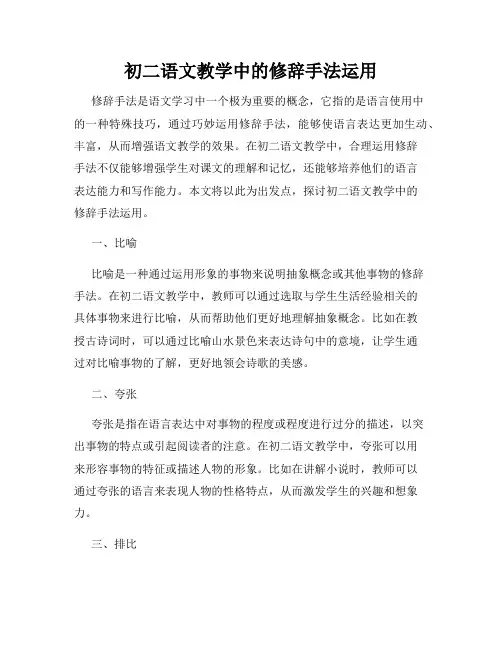 初二语文教学中的修辞手法运用

修辞手法是语文学习中一个极为重要的概念，它指的是语言使用中的一种特殊技巧，通过巧妙运用修辞手法，能够使语言表达更加生动、丰富，从而增强语文教学的效果。在初二语文教学中，合理运用修辞手法不仅能够增强学生对课文的理解和记忆，还能够培养他们的语言表达能力和写作能力。本文将以此为出发点，探讨初二语文教学中的修辞手法运用。

一、比喻

比喻是一种通过运用形象的事物来说明抽象概念或其他事物的修辞手法。在初二语文教学中，教师可以通过选取与学生生活经验相关的具体事物来进行比喻，从而帮助他们更好地理解抽象概念。比如在教授古诗词时，可以通过比喻山水景色来表达诗句中的意境，让学生通过对比喻事物的了解，更好地领会诗歌的美感。

二、夸张

夸张是指在语言表达中对事物的程度或程度进行过分的描述，以突出事物的特点或引起阅读者的注意。在初二语文教学中，夸张可以用来形容事物的特征或描述人物的形象。比如在讲解小说时，教师可以通过夸张的语言来表现人物的性格特点，从而激发学生的兴趣和想象力。

三、排比